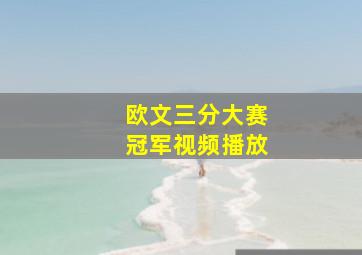 欧文三分大赛
冠军视频播放